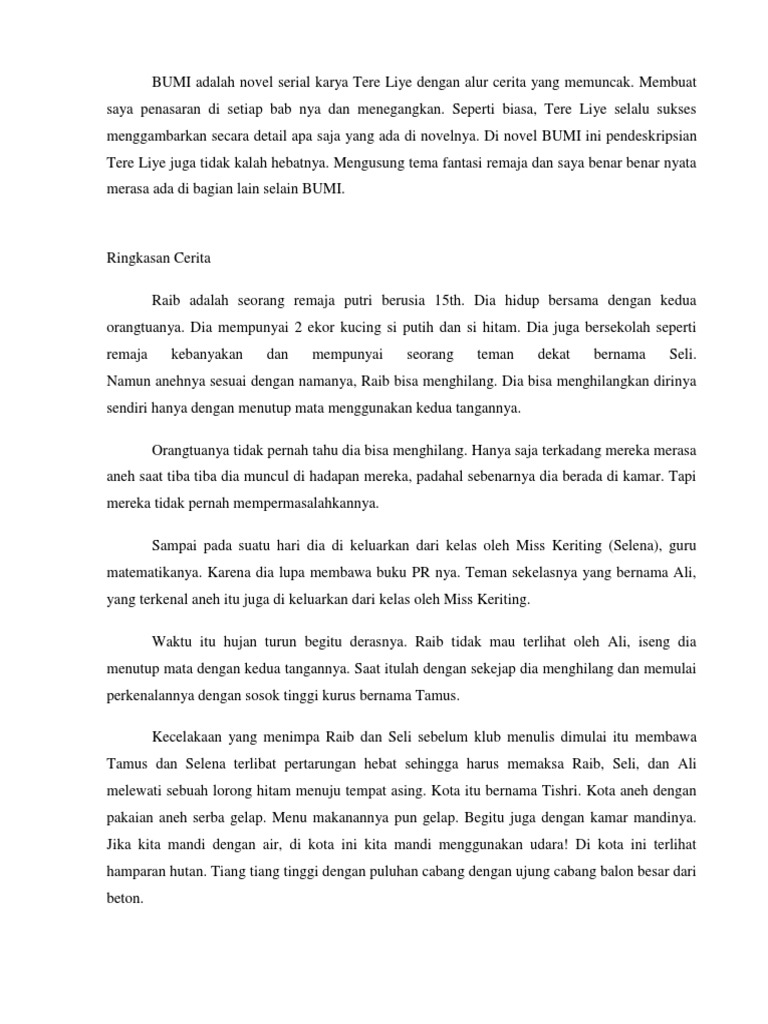 BUMI adalah novel serial karya Tere Liye dengan alur cerita yang memuncak. Membuat saya penasaran di setiap bab nya dan menegangkan. Seperti biasa, Tere Liye selalu sukses menggambarkan secara detail apa saja yang ada di novelnya. Di novel BUMI ini pendeskripsian Tere Liye juga tidak kalah hebatnya. Mengusung tema fantasi remaja dan saya benar benar nyata merasa ada di bagian lain selain BUMI.

Ringkasan Cerita

Raib adalah seorang remaja putri berusia 15th. Dia hidup bersama dengan kedua orangtuanya. Dia mempunyai 2 ekor kucing si putih dan si hitam. Dia juga bersekolah seperti remaja kebanyakan dan mempunyai seorang teman dekat bernama Seli. Namun anehnya sesuai dengan namanya, Raib bisa menghilang. Dia bisa menghilangkan dirinya sendiri hanya dengan menutup mata menggunakan kedua tangannya.

Orangtuanya tidak pernah tahu dia bisa menghilang. Hanya saja terkadang mereka merasa aneh saat tiba tiba dia muncul di hadapan mereka, padahal sebenarnya dia berada di kamar. Tapi mereka tidak pernah mempermasalahkannya.

Sampai pada suatu hari dia di keluarkan dari kelas oleh Miss Keriting (Selena), guru matematikanya. Karena dia lupa membawa buku PR nya. Teman sekelasnya yang bernama Ali, yang terkenal aneh itu juga di keluarkan dari kelas oleh Miss Keriting.

Waktu itu hujan turun begitu derasnya. Raib tidak mau terlihat oleh Ali, iseng dia menutup mata dengan kedua tangannya. Saat itulah dengan sekejap dia menghilang dan memulai perkenalannya dengan sosok tinggi kurus bernama Tamus.

Kecelakaan yang menimpa Raib dan Seli sebelum klub menulis dimulai itu membawa Tamus dan Selena terlibat pertarungan hebat sehingga harus memaksa Raib, Seli, dan Ali melewati sebuah lorong hitam menuju tempat asing. Kota itu bernama Tishri. Kota aneh dengan pakaian aneh serba gelap. Menu makanannya pun gelap. Begitu juga dengan kamar mandinya. Jika kita mandi dengan air, di kota ini kita mandi menggunakan udara! Di kota ini terlihat hamparan hutan. Tiang tiang tinggi dengan puluhan cabang dengan ujung cabang balon besar dari beton.